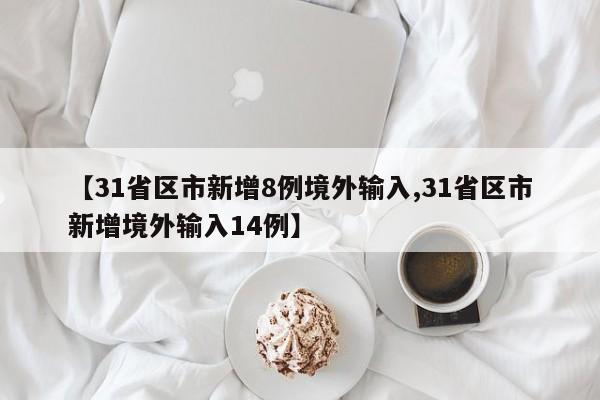 【31省区市新增8例境外输入,31省区市新增境外输入14例】